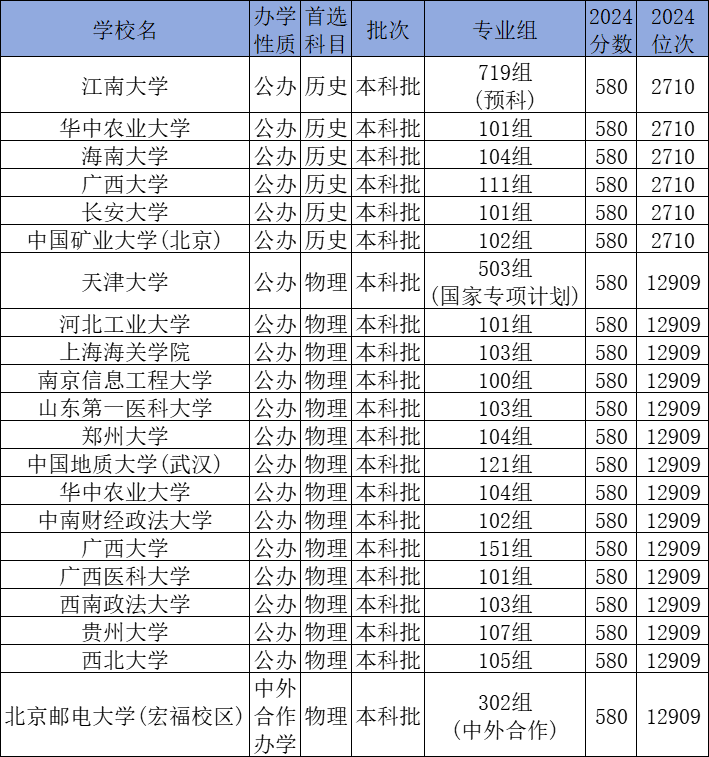 | 学校名 | 办学性质 | 首选科目 | 批次 | 专业组 | 2024分数 | 2024位次 |
|---|---|---|---|---|---|---|
| 江南大学 | 公办 | 历史 | 本科批 | 719组(预科) | 580 | 2710 |
| 华中农业大学 | 公办 | 历史 | 本科批 | 101组 | 580 | 2710 |
| 海南大学 | 公办 | 历史 | 本科批 | 104组 | 580 | 2710 |
| 广西大学 | 公办 | 历史 | 本科批 | 111组 | 580 | 2710 |
| 长安大学 | 公办 | 历史 | 本科批 | 101组 | 580 | 2710 |
| 中国矿业大学(北京) | 公办 | 历史 | 本科批 | 102组 | 580 | 2710 |
| 天津大学 | 公办 | 物理 | 本科批 | 503组(国家专项计划) | 580 | 12909 |
| 河北工业大学 | 公办 | 物理 | 本科批 | 101组 | 580 | 12909 |
| 上海海关学院 | 公办 | 物理 | 本科批 | 103组 | 580 | 12909 |
| 南京信息工程大学 | 公办 | 物理 | 本科批 | 100组 | 580 | 12909 |
| 山东第一医科大学 | 公办 | 物理 | 本科批 | 103组 | 580 | 12909 |
| 郑州大学 | 公办 | 物理 | 本科批 | 104组 | 580 | 12909 |
| 中国地质大学(武汉) | 公办 | 物理 | 本科批 | 121组 | 580 | 12909 |
| 华中农业大学 | 公办 | 物理 | 本科批 | 104组 | 580 | 12909 |
| 中南财经政法大学 | 公办 | 物理 | 本科批 | 102组 | 580 | 12909 |
| 广西大学 | 公办 | 物理 | 本科批 | 151组 | 580 | 12909 |
| 广西医科大学 | 公办 | 物理 | 本科批 | 101组 | 580 | 12909 |
| 西南政法大学 | 公办 | 物理 | 本科批 | 103组 | 580 | 12909 |
| 贵州大学 | 公办 | 物理 | 本科批 | 107组 | 580 | 12909 |
| 西北大学 | 公办 | 物理 | 本科批 | 105组 | 580 | 12909 |
| 北京邮电大学(宏福校区) | 中外合作办学 | 物理 | 本科批 | 302组(中外合作) | 580 | 12909 |